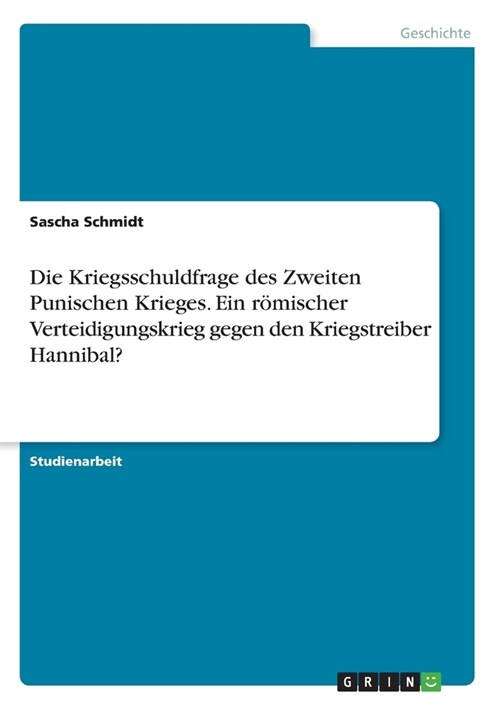 Geschichte

Sascha Schmidt

Die Kriegsschuldfrage des Zweiten Punischen Krieges. Ein römischer Verteidigungskrieg gegen den Kriegstreiber Hannibal?

Studienarbeit

GRIN